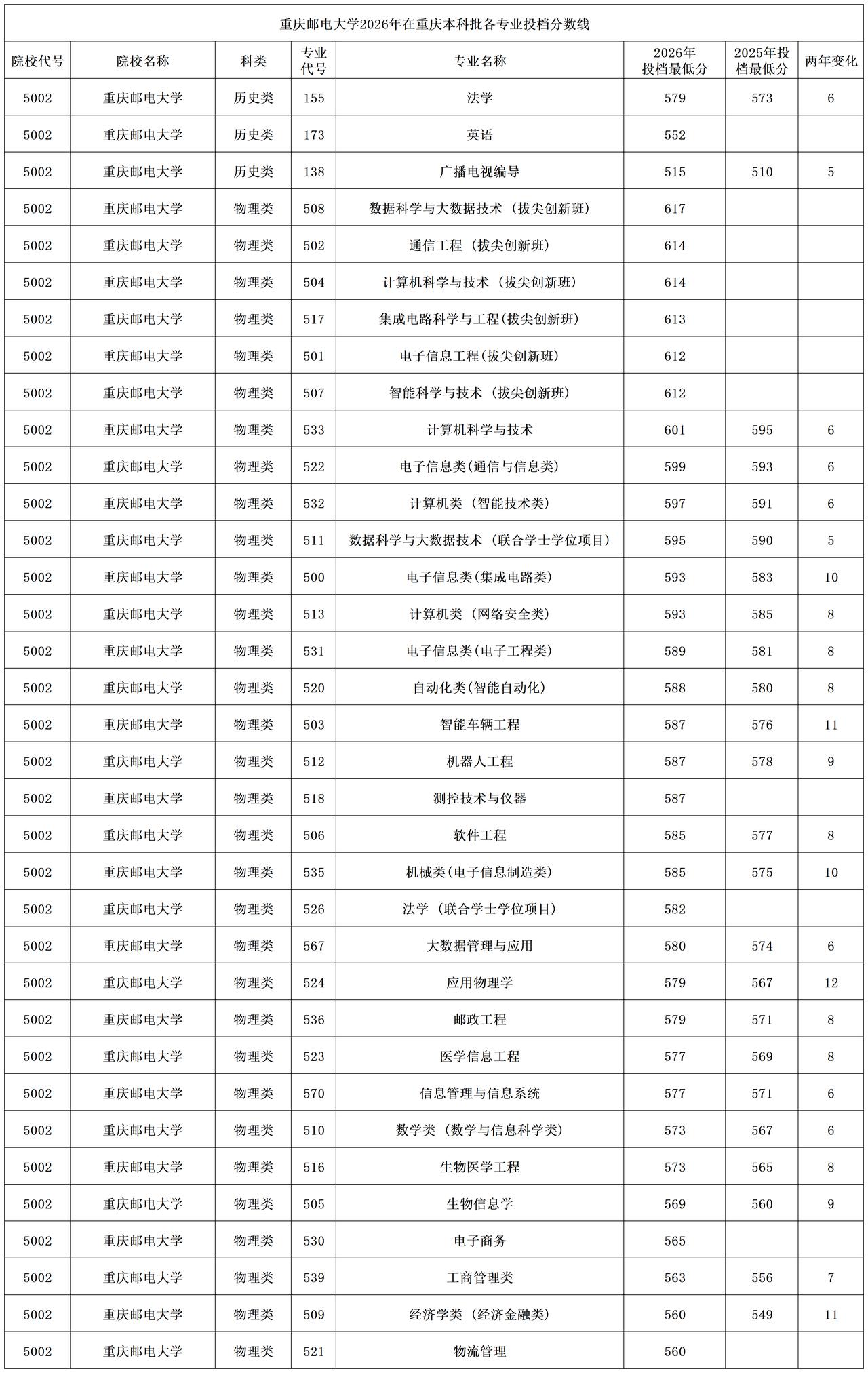 重庆邮电大学2026年在重庆本科批各专业投档分数线

| 院校代号 | 院校名称 | 科类 | 专业代号 | 专业名称 | 2026年投档最低分 | 2025年投档最低分 | 两年变化 |
|---|---|---|---|---|---|---|---|
| 5002 | 重庆邮电大学 | 历史类 | 155 | 法学 | 579 | 573 | 6 |
| 5002 | 重庆邮电大学 | 历史类 | 173 | 英语 | 552 | | |
| 5002 | 重庆邮电大学 | 历史类 | 138 | 广播电视编导 | 515 | 510 | 5 |
| 5002 | 重庆邮电大学 | 物理类 | 508 | 数据科学与大数据技术（拔尖创新班） | 617 | | |
| 5002 | 重庆邮电大学 | 物理类 | 502 | 通信工程（拔尖创新班） | 614 | | |
| 5002 | 重庆邮电大学 | 物理类 | 504 | 计算机科学与技术（拔尖创新班） | 614 | | |
| 5002 | 重庆邮电大学 | 物理类 | 517 | 集成电路科学与工程(拔尖创新班) | 613 | | |
| 5002 | 重庆邮电大学 | 物理类 | 501 | 电子信息工程(拔尖创新班) | 612 | | |
| 5002 | 重庆邮电大学 | 物理类 | 507 | 智能科学与技术（拔尖创新班） | 612 | | |
| 5002 | 重庆邮电大学 | 物理类 | 533 | 计算机科学与技术 | 601 | 595 | 6 |
| 5002 | 重庆邮电大学 | 物理类 | 522 | 电子信息类(通信与信息类) | 599 | 593 | 6 |
| 5002 | 重庆邮电大学 | 物理类 | 532 | 计算机类（智能技术类） | 597 | 591 | 6 |
| 5002 | 重庆邮电大学 | 物理类 | 511 | 数据科学与大数据技术（联合学士学位项目） | 595 | 590 | 5 |
| 5002 | 重庆邮电大学 | 物理类 | 500 | 电子信息类(集成电路类) | 593 | 583 | 10 |
| 5002 | 重庆邮电大学 | 物理类 | 513 | 计算机类（网络安全类） | 593 | 585 | 8 |
| 5002 | 重庆邮电大学 | 物理类 | 531 | 电子信息类(电子工程类) | 589 | 581 | 8 |
| 5002 | 重庆邮电大学 | 物理类 | 520 | 自动化类(智能自动化) | 588 | 580 | 8 |
| 5002 | 重庆邮电大学 | 物理类 | 503 | 智能车辆工程 | 587 | 576 | 11 |
| 5002 | 重庆邮电大学 | 物理类 | 512 | 机器人工程 | 587 | 578 | 9 |
| 5002 | 重庆邮电大学 | 物理类 | 518 | 测控技术与仪器 | 587 | | |
| 5002 | 重庆邮电大学 | 物理类 | 506 | 软件工程 | 585 | 577 | 8 |
| 5002 | 重庆邮电大学 | 物理类 | 535 | 机械类(电子信息制造类) | 585 | 575 | 10 |
| 5002 | 重庆邮电大学 | 物理类 | 526 | 法学（联合学士学位项目） | 582 | | |
| 5002 | 重庆邮电大学 | 物理类 | 567 | 大数据管理与应用 | 580 | 574 | 6 |
| 5002 | 重庆邮电大学 | 物理类 | 524 | 应用物理学 | 579 | 567 | 12 |
| 5002 | 重庆邮电大学 | 物理类 | 536 | 邮政工程 | 579 | 571 | 8 |
| 5002 | 重庆邮电大学 | 物理类 | 523 | 医学信息工程 | 577 | 569 | 8 |
| 5002 | 重庆邮电大学 | 物理类 | 570 | 信息管理与信息系统 | 577 | 571 | 6 |
| 5002 | 重庆邮电大学 | 物理类 | 510 | 数学类（数学与信息科学类） | 573 | 567 | 6 |
| 5002 | 重庆邮电大学 | 物理类 | 516 | 生物医学工程 | 573 | 565 | 8 |
| 5002 | 重庆邮电大学 | 物理类 | 505 | 生物信息学 | 569 | 560 | 9 |
| 5002 | 重庆邮电大学 | 物理类 | 530 | 电子商务 | 565 | | |
| 5002 | 重庆邮电大学 | 物理类 | 539 | 工商管理类 | 563 | 556 | 7 |
| 5002 | 重庆邮电大学 | 物理类 | 509 | 经济学类（经济金融类） | 560 | 549 | 11 |
| 5002 | 重庆邮电大学 | 物理类 | 521 | 物流管理 | 560 | | |